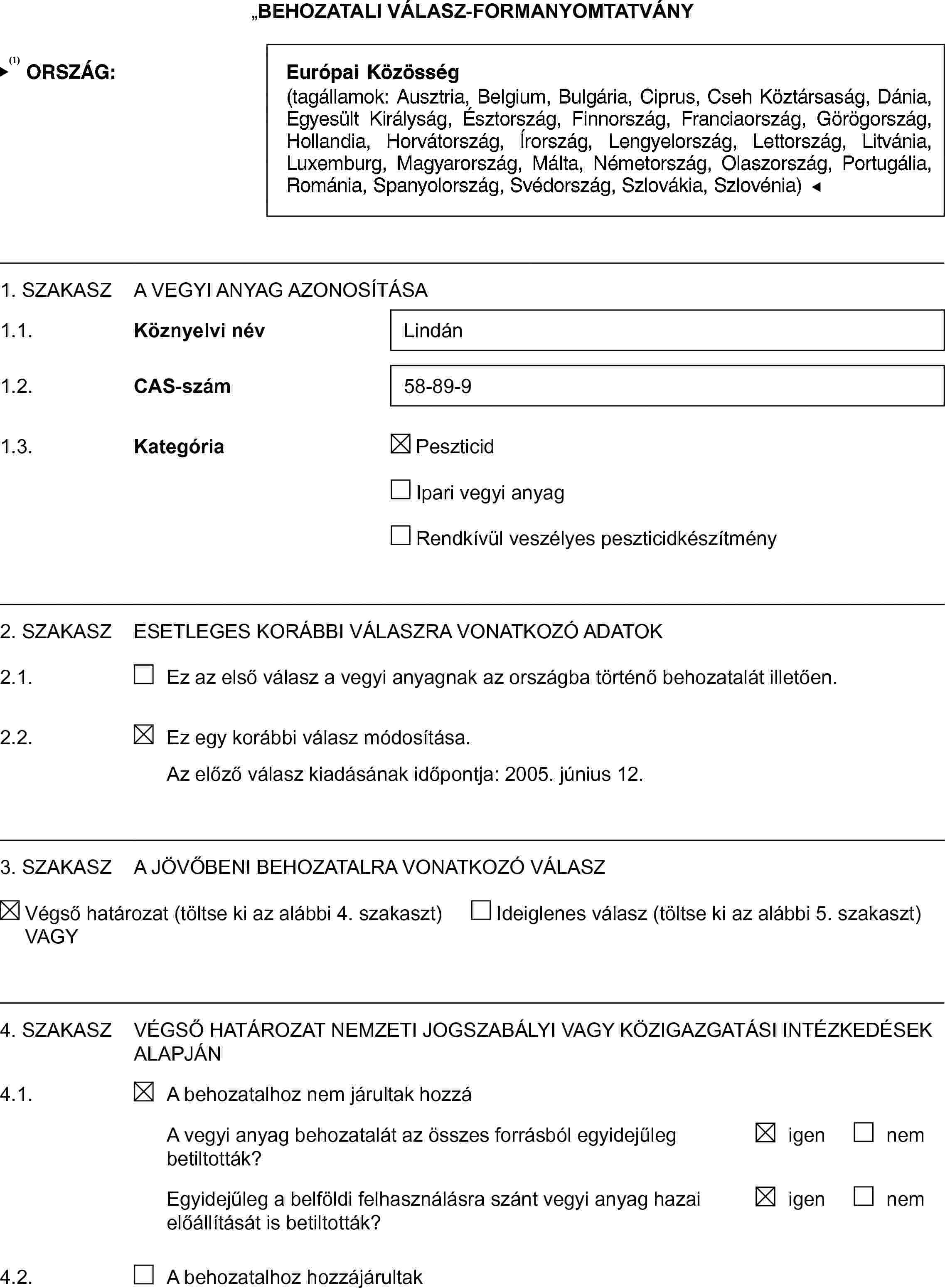 „BEHOZATALI VÁLASZ-FORMANYOMTATVÁNY

►(1) ORSZÁG:

Európai Közösség
(tagállamok: Ausztria, Belgium, Bulgária, Ciprus, Cseh Köztársaság, Dánia, Egyesült Királyság, Észtország, Finnország, Franciaország, Görögország, Hollandia, Horvátország, Írország, Lengyelország, Lettország, Litvánia, Luxemburg, Magyarország, Málta, Németország, Olaszország, Portugália, Románia, Spanyolország, Svédország, Szlovákia, Szlovénia) ◄

1. SZAKASZ A VEGYI ANYAG AZONOSÍTÁSA

1.1. Köznyelvi név Lindán

1.2. CAS-szám 58-89-9

1.3. Kategória
☒ Peszticid
☐ Ipari vegyi anyag
☐ Rendkívül veszélyes peszticidkészítmény

2. SZAKASZ ESETLEGES KORÁBBI VÁLASZRA VONATKOZÓ ADATOK

2.1. ☐ Ez az első válasz a vegyi anyagnak az országba történő behozatalát illetően.

2.2. ☒ Ez egy korábbi válasz módosítása.
Az előző válasz kiadásának időpontja: 2005. június 12.

3. SZAKASZ A JÖVŐBENI BEHOZATALRA VONATKOZÓ VÁLASZ

☒ Végső határozat (töltse ki az alábbi 4. szakaszt) VAGY ☐ Ideiglenes válasz (töltse ki az alábbi 5. szakaszt)

4. SZAKASZ VÉGSŐ HATÁROZAT NEMZETI JOGSZABÁLYI VAGY KÖZIGAZGATÁSI INTÉZKEDÉSEK ALAPJÁN

4.1. ☒ A behozatalhoz nem járultak hozzá

A vegyi anyag behozatalát az összes forrásból egyidejűleg betiltották? ☒ igen ☐ nem

Egyidejűleg a belföldi felhasználásra szánt vegyi anyag hazai előállítását is betiltották? ☒ igen ☐ nem

4.2. ☐ A behozatalhoz hozzájárultak